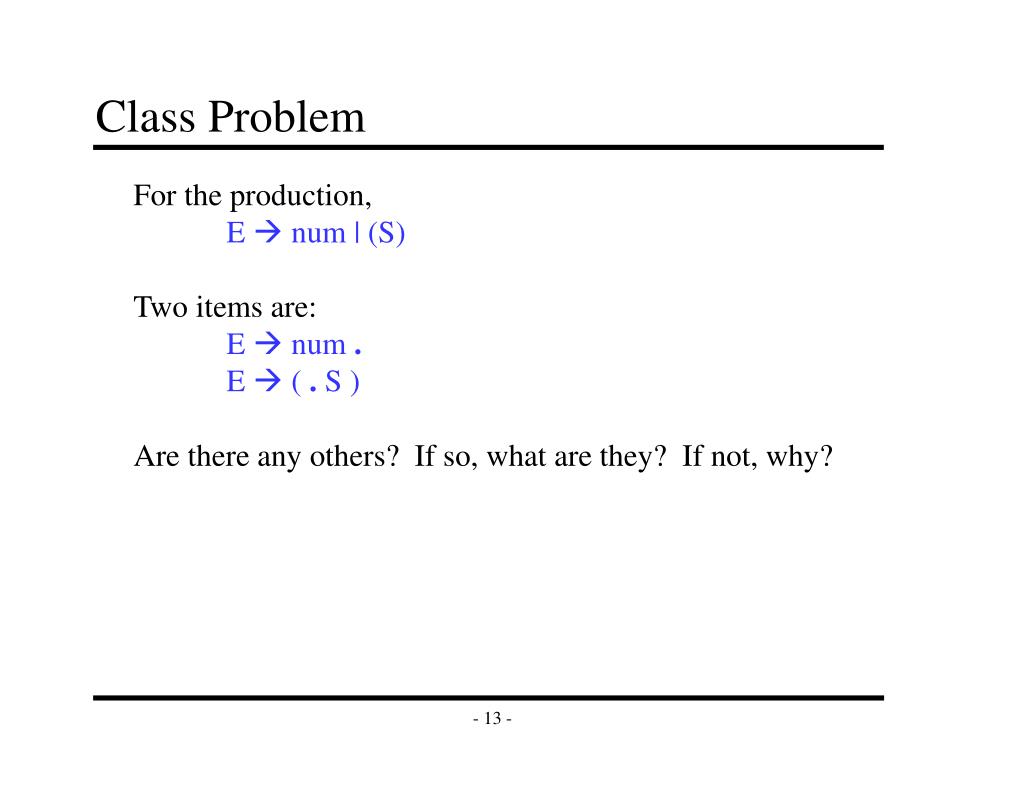 Class Problem

For the production,
E → num | (S)

Two items are:
E → num .
E → ( . S )

Are there any others? If so, what are they? If not, why?

- 13 -